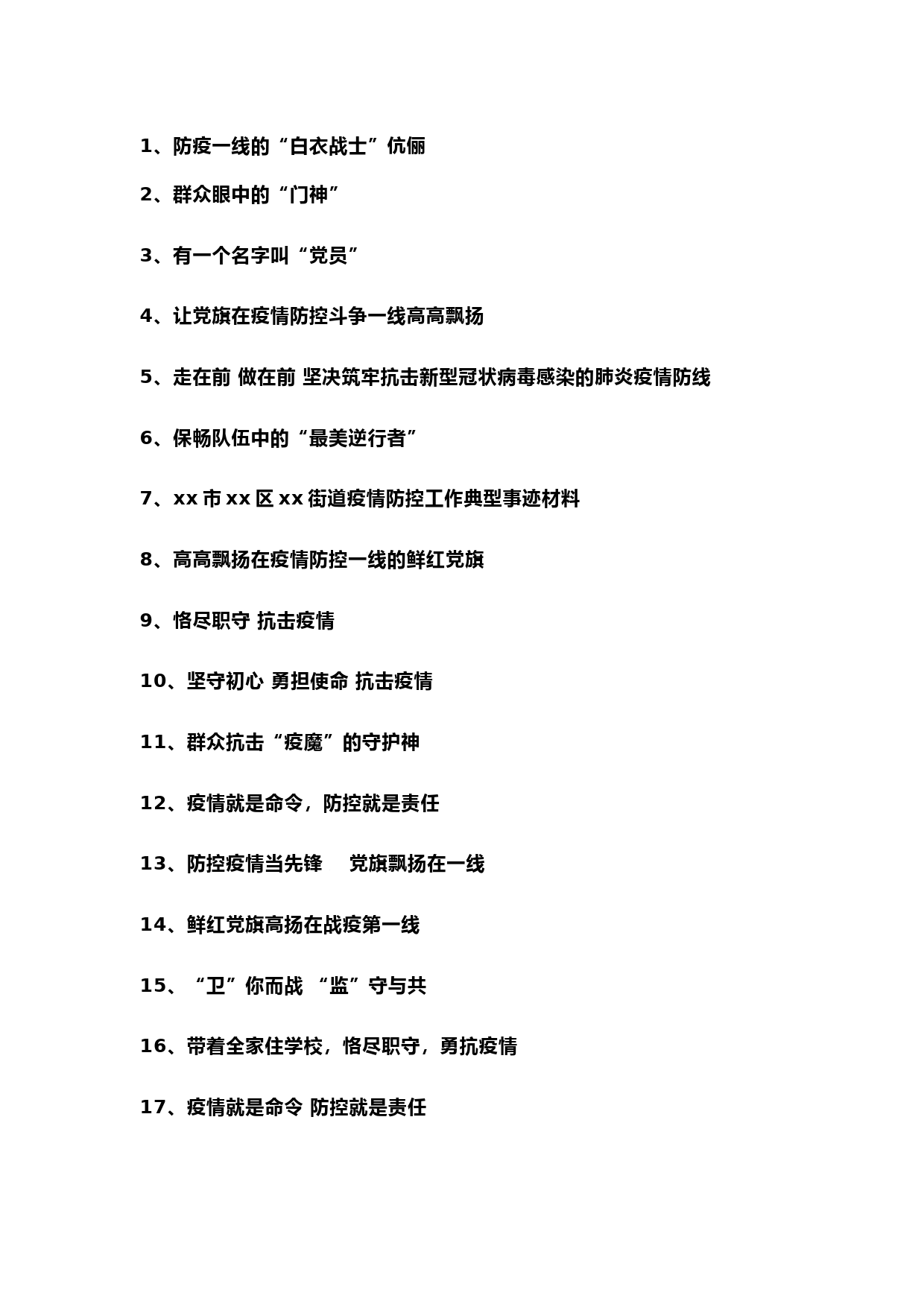 1、防疫一线的“白衣战士”伉俪

2、群众眼中的“门神”

3、有一个名字叫“党员”

4、让党旗在疫情防控斗争一线高高飘扬

5、走在前 做在前 坚决筑牢抗击新型冠状病毒感染的肺炎疫情防线

6、保畅队伍中的“最美逆行者”

7、xx 市 xx 区 xx 街道疫情防控工作典型事迹材料

8、高高飘扬在疫情防控一线的鲜红党旗

9、恪尽职守 抗击疫情

10、坚守初心 勇担使命 抗击疫情

11、群众抗击“疫魔”的守护神

12、疫情就是命令，防控就是责任

13、防控疫情当先锋　党旗飘扬在一线

14、鲜红党旗高扬在战疫第一线

15、“卫”你而战 “监”守与共

16、带着全家住学校，恪尽职守，勇抗疫情

17、疫情就是命令 防控就是责任